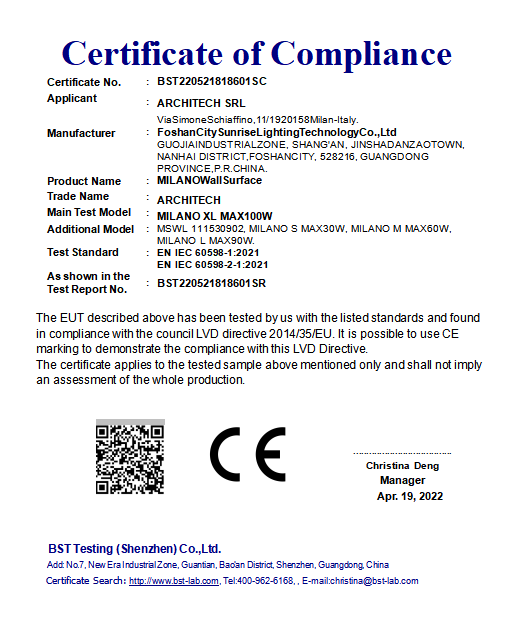 Certificate of Compliance

Certificate No. : BST220521818601SC

Applicant : ARCHITECH SRL
ViaSimoneSchiaffino,11/1920158Milan-Italy.

Manufacturer : FoshanCitySunriseLightingTechnologyCo.,Ltd
GUOJIAINDUSTRIALZONE, SHANG'AN, JINSHADANZAOTOWN, NANHAI DISTRICT,FOSHANCITY, 528216, GUANGDONG PROVINCE,P.R.CHINA.

Product Name : MILANOWallSurface

Trade Name : ARCHITECH

Main Test Model : MILANO XL MAX100W

Additional Model : MSWL 111530902, MILANO S MAX30W, MILANO M MAX60W, MILANO L MAX90W.

Test Standard : EN IEC 60598-1:2021
EN IEC 60598-2-1:2021

As shown in the Test Report No. : BST220521818601SR

The EUT described above has been tested by us with the listed standards and found in compliance with the council LVD directive 2014/35/EU. It is possible to use CE marking to demonstrate the compliance with this LVD Directive.
The certificate applies to the tested sample above mentioned only and shall not imply an assessment of the whole production.

CE

Christina Deng
Manager
Apr. 19, 2022

BST Testing (Shenzhen) Co.,Ltd.
Add: No.7, New Era Industrial Zone, Guantian, Bao'an District, Shenzhen, Guangdong, China
Certificate Search: http://www.bst-lab.com, Tel:400-962-6168, , E-mail:christina@bst-lab.com